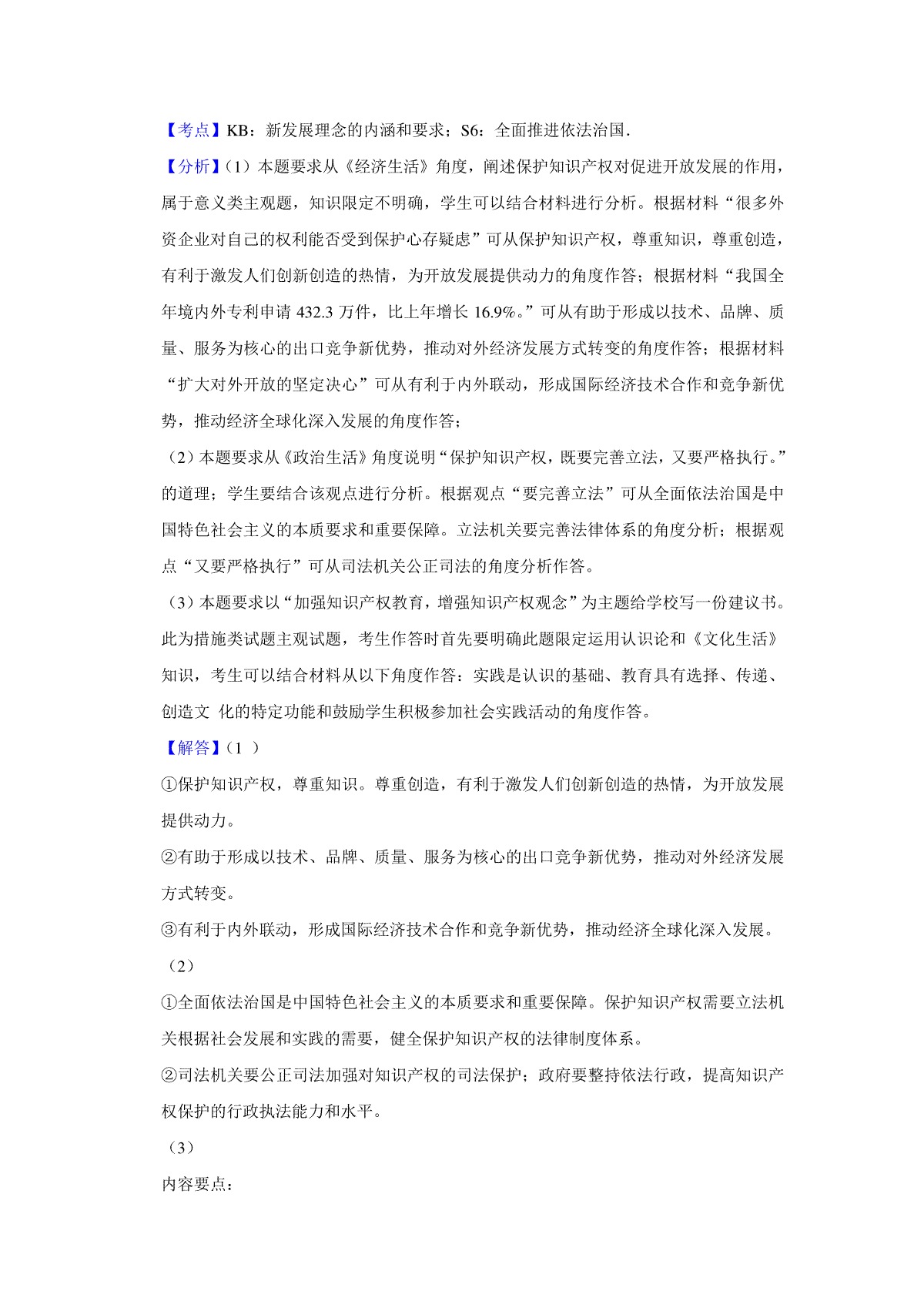 【考点】KB：新发展理念的内涵和要求；S6：全面推进依法治国．

【分析】(1）本题要求从《经济生活》角度，阐述保护知识产权对促进开放发展的作用，属于意义类主观题，知识限定不明确，学生可以结合材料进行分析。根据材料“很多外资企业对自己的权利能否受到保护心存疑虑”可从保护知识产权，尊重知识，尊重创造，有利于激发人们创新创造的热情，为开放发展提供动力的角度作答；根据材料“我国全年境内外专利申请 432.3 万件，比上年增长 16.9%。”可从有助于形成以技术、品牌、质量、服务为核心的出口竞争新优势，推动对外经济发展方式转变的角度作答；根据材料“扩大对外开放的坚定决心”可从有利于内外联动，形成国际经济技术合作和竞争新优势，推动经济全球化深入发展的角度作答；

(2）本题要求从《政治生活》角度说明“保护知识产权，既要完善立法，又要严格执行。”的道理；学生要结合该观点进行分析。根据观点“要完善立法”可从全面依法治国是中国特色社会主义的本质要求和重要保障。立法机关要完善法律体系的角度分析；根据观点“又要严格执行”可从司法机关公正司法的角度分析作答。

(3）本题要求以“加强知识产权教育，增强知识产权观念”为主题给学校写一份建议书。此为措施类试题主观试题，考生作答时首先要明确此题限定运用认识论和《文化生活》知识，考生可以结合材料从以下角度作答：实践是认识的基础、教育具有选择、传递、创造文 化的特定功能和鼓励学生积极参加社会实践活动的角度作答。

【解答】(1 ）

①保护知识产权，尊重知识。尊重创造，有利于激发人们创新创造的热情，为开放发展提供动力。

②有助于形成以技术、品牌、质量、服务为核心的出口竞争新优势，推动对外经济发展方式转变。

③有利于内外联动，形成国际经济技术合作和竞争新优势，推动经济全球化深入发展。

(2）

①全面依法治国是中国特色社会主义的本质要求和重要保障。保护知识产权需要立法机关根据社会发展和实践的需要，健全保护知识产权的法律制度体系。

②司法机关要公正司法加强对知识产权的司法保护；政府要整持依法行政，提高知识产权保护的行政执法能力和水平。

(3）

内容要点：